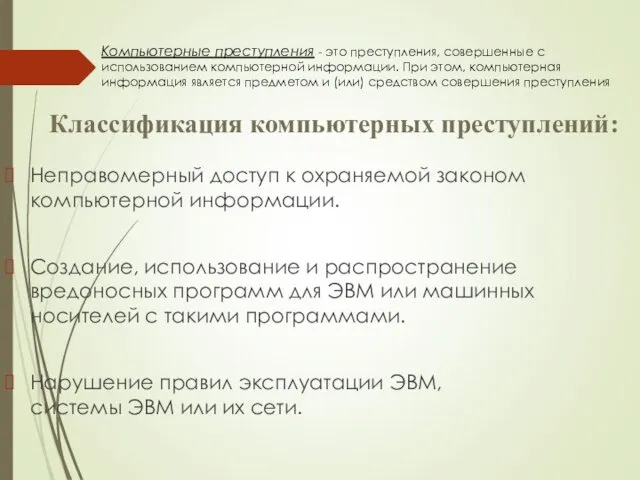 Компьютерные преступления - это преступления, совершенные с использованием компьютерной информации. При этом, компьютерная информация является предметом и (или) средством совершения преступления

Классификация компьютерных преступлений:

Неправомерный доступ к охраняемой законом компьютерной информации.

Создание, использование и распространение вредоносных программ для ЭВМ или машинных носителей с такими программами.

Нарушение правил эксплуатации ЭВМ, системы ЭВМ или их сети.